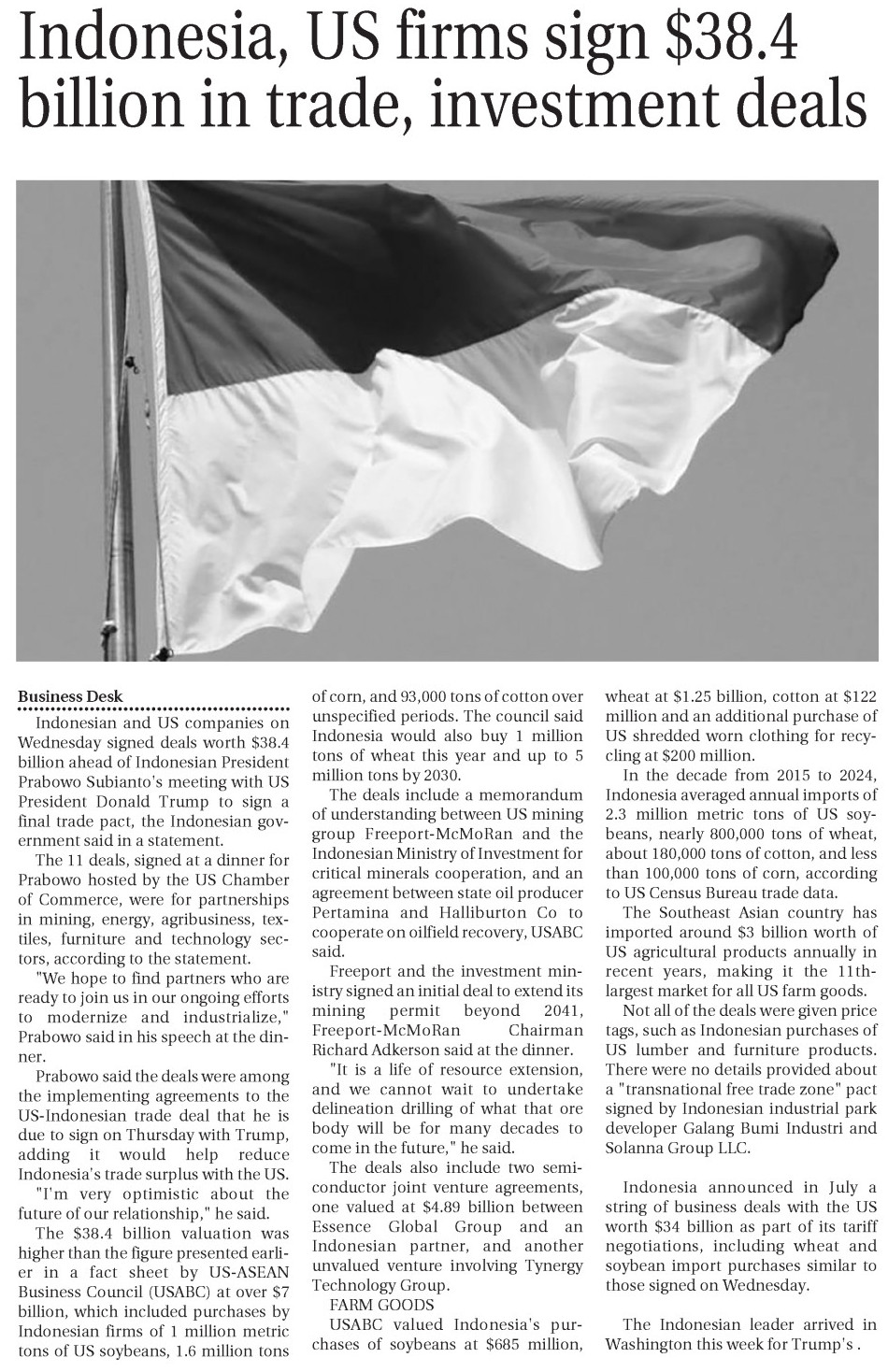 Indonesia, US firms sign $38.4 billion in trade, investment deals

Business Desk

Indonesian and US companies on Wednesday signed deals worth $38.4 billion ahead of Indonesian President Prabowo Subianto's meeting with US President Donald Trump to sign a final trade pact, the Indonesian government said in a statement.

The 11 deals, signed at a dinner for Prabowo hosted by the US Chamber of Commerce, were for partnerships in mining, energy, agribusiness, textiles, furniture and technology sectors, according to the statement.

"We hope to find partners who are ready to join us in our ongoing efforts to modernize and industrialize," Prabowo said in his speech at the dinner.

Prabowo said the deals were among the implementing agreements to the US-Indonesian trade deal that he is due to sign on Thursday with Trump, adding it would help reduce Indonesia's trade surplus with the US.

"I'm very optimistic about the future of our relationship," he said.

The $38.4 billion valuation was higher than the figure presented earlier in a fact sheet by US-ASEAN Business Council (USABC) at over $7 billion, which included purchases by Indonesian firms of 1 million metric tons of US soybeans, 1.6 million tons of corn, and 93,000 tons of cotton over unspecified periods. The council said Indonesia would also buy 1 million tons of wheat this year and up to 5 million tons by 2030.

The deals include a memorandum of understanding between US mining group Freeport-McMoRan and the Indonesian Ministry of Investment for critical minerals cooperation, and an agreement between state oil producer Pertamina and Halliburton Co to cooperate on oilfield recovery, USABC said.

Freeport and the investment ministry signed an initial deal to extend its mining permit beyond 2041, Freeport-McMoRan Chairman Richard Adkerson said at the dinner.

"It is a life of resource extension, and we cannot wait to undertake delineation drilling of what that ore body will be for many decades to come in the future," he said.

The deals also include two semiconductor joint venture agreements, one valued at $4.89 billion between Essence Global Group and an Indonesian partner, and another unvalued venture involving Tynergy Technology Group.

FARM GOODS

USABC valued Indonesia's purchases of soybeans at $685 million, wheat at $1.25 billion, cotton at $122 million and an additional purchase of US shredded worn clothing for recycling at $200 million.

In the decade from 2015 to 2024, Indonesia averaged annual imports of 2.3 million metric tons of US soybeans, nearly 800,000 tons of wheat, about 180,000 tons of cotton, and less than 100,000 tons of corn, according to US Census Bureau trade data.

The Southeast Asian country has imported around $3 billion worth of US agricultural products annually in recent years, making it the 11th-largest market for all US farm goods.

Not all of the deals were given price tags, such as Indonesian purchases of US lumber and furniture products. There were no details provided about a "transnational free trade zone" pact signed by Indonesian industrial park developer Galang Bumi Industri and Solanna Group LLC.

Indonesia announced in July a string of business deals with the US worth $34 billion as part of its tariff negotiations, including wheat and soybean import purchases similar to those signed on Wednesday.

The Indonesian leader arrived in Washington this week for Trump's .